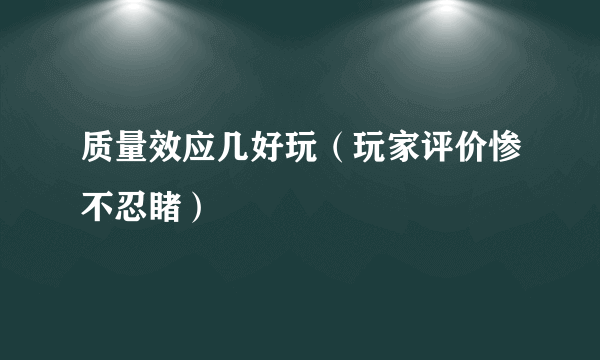 质量效应几好玩（玩家评价惨不忍睹）